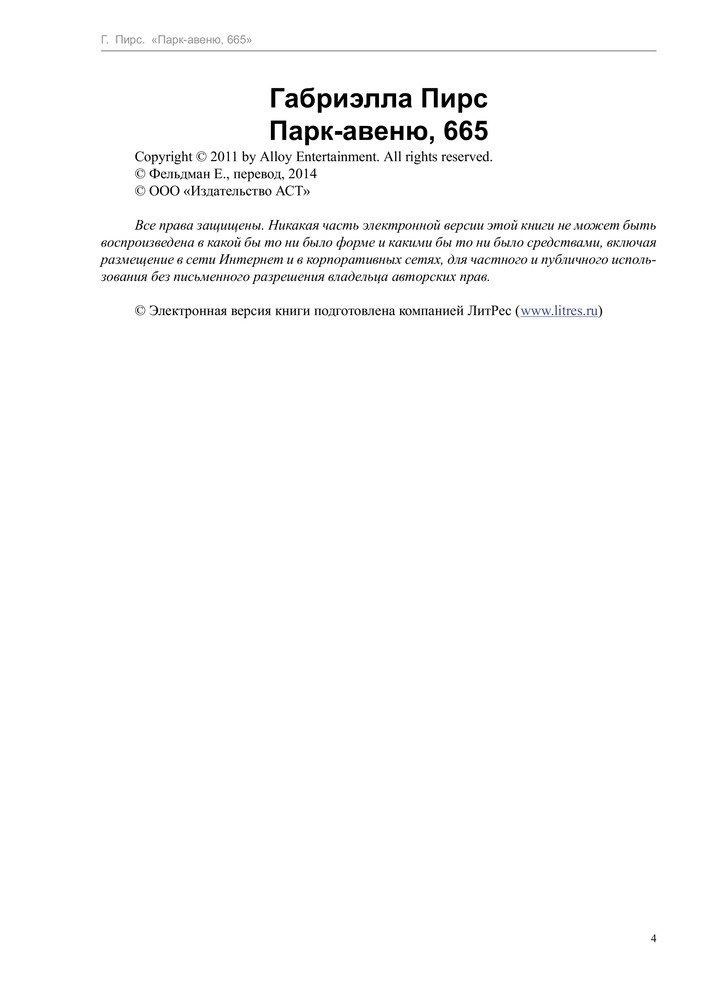 Г. Пирс. «Парк-авеню, 665»

Габриэлла Пирс
Парк-авеню, 665

Copyright © 2011 by Alloy Entertainment. All rights reserved.
© Фельдман Е., перевод, 2014
© ООО «Издательство АСТ»

Все права защищены. Никакая часть электронной версии этой книги не может быть воспроизведена в какой бы то ни было форме и какими бы то ни было средствами, включая размещение в сети Интернет и в корпоративных сетях, для частного и публичного использования без письменного разрешения владельца авторских прав.

© Электронная версия книги подготовлена компанией ЛитРес (www.litres.ru)

4